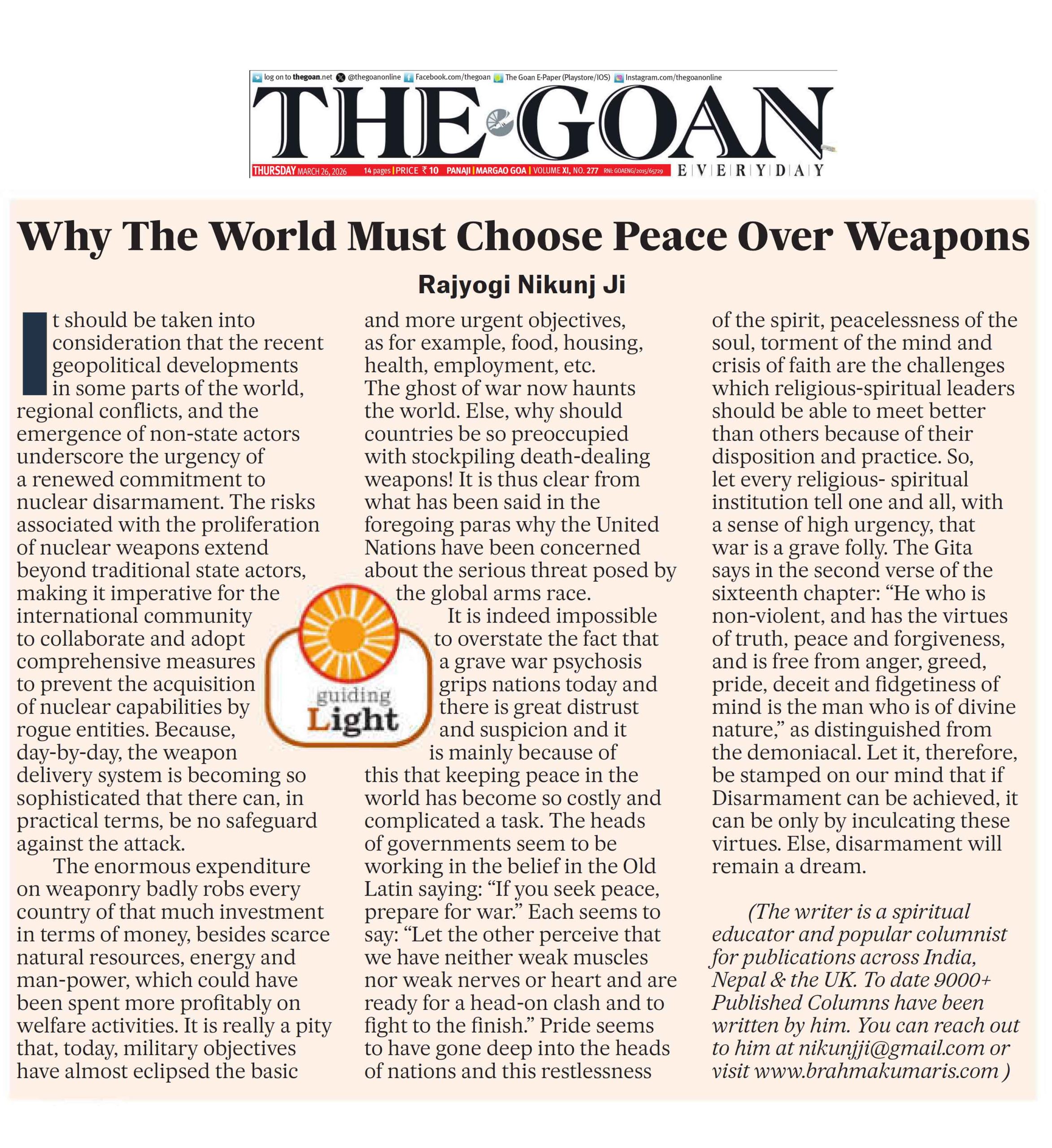 log on to thegoan.net @thegoanonline Facebook.com/thegoan The Goan E-Paper (Playstore/IOS) Instagram.com/thegoanonline

THE GOAN

THURSDAY MARCH 26, 2026 14 pages | PRICE ₹ 10 PANAJI | MARGAO GOA | VOLUME XI, NO. 277 RNI: GOAENG/2015/65729 EVERYDAY

Why The World Must Choose Peace Over Weapons

Rajyogi Nikunj Ji

It should be taken into consideration that the recent geopolitical developments in some parts of the world, regional conflicts, and the emergence of non-state actors underscore the urgency of a renewed commitment to nuclear disarmament. The risks associated with the proliferation of nuclear weapons extend beyond traditional state actors, making it imperative for the international community to collaborate and adopt comprehensive measures to prevent the acquisition of nuclear capabilities by rogue entities. Because, day-by-day, the weapon delivery system is becoming so sophisticated that there can, in practical terms, be no safeguard against the attack.

The enormous expenditure on weaponry badly robs every country of that much investment in terms of money, besides scarce natural resources, energy and man-power, which could have been spent more profitably on welfare activities. It is really a pity that, today, military objectives have almost eclipsed the basic and more urgent objectives, as for example, food, housing, health, employment, etc. The ghost of war now haunts the world. Else, why should countries be so preoccupied with stockpiling death-dealing weapons! It is thus clear from what has been said in the foregoing paras why the United Nations have been concerned about the serious threat posed by the global arms race.

guiding Light

It is indeed impossible to overstate the fact that a grave war psychosis grips nations today and there is great distrust and suspicion and it is mainly because of this that keeping peace in the world has become so costly and complicated a task. The heads of governments seem to be working in the belief in the Old Latin saying: “If you seek peace, prepare for war.” Each seems to say: “Let the other perceive that we have neither weak muscles nor weak nerves or heart and are ready for a head-on clash and to fight to the finish.” Pride seems to have gone deep into the heads of nations and this restlessness of the spirit, peacelessness of the soul, torment of the mind and crisis of faith are the challenges which religious-spiritual leaders should be able to meet better than others because of their disposition and practice. So, let every religious- spiritual institution tell one and all, with a sense of high urgency, that war is a grave folly. The Gita says in the second verse of the sixteenth chapter: “He who is non-violent, and has the virtues of truth, peace and forgiveness, and is free from anger, greed, pride, deceit and fidgetiness of mind is the man who is of divine nature,” as distinguished from the demoniacal. Let it, therefore, be stamped on our mind that if Disarmament can be achieved, it can be only by inculcating these virtues. Else, disarmament will remain a dream.

(The writer is a spiritual educator and popular columnist for publications across India, Nepal & the UK. To date 9000+ Published Columns have been written by him. You can reach out to him at nikunjji@gmail.com or visit www.brahmakumaris.com )